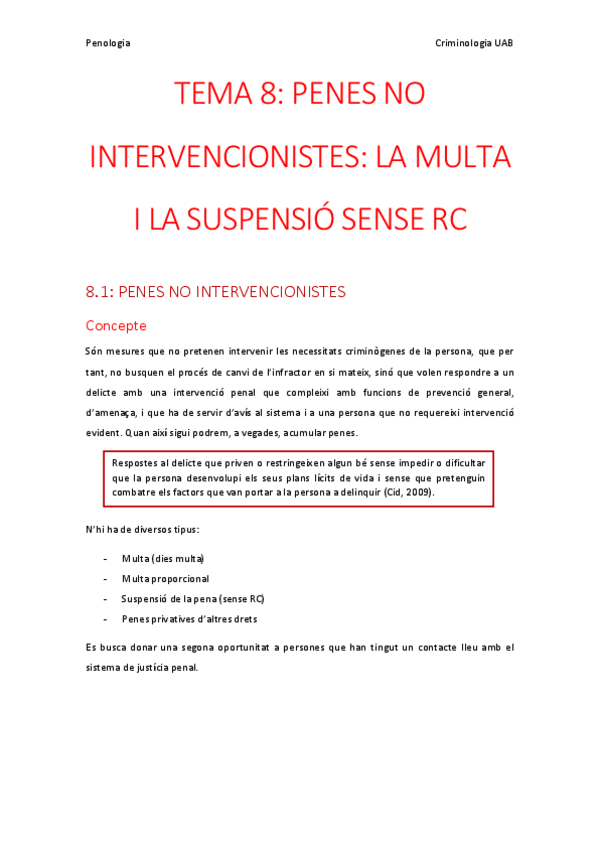 Penologia

Criminologia UAB

TEMA 8: PENES NO INTERVENCIONISTES: LA MULTA I LA SUSPENSIÓ SENSE RC

8.1: PENES NO INTERVENCIONISTES

Concepte

Són mesures que no pretenen intervenir les necessitats criminògenes de la persona, que per tant, no busquen el procés de canvi de l'infractor en si mateix, sinó que volen respondre a un delicte amb una intervenció penal que compleixi amb funcions de prevenció general, d'amenaça, i que ha de servir d'avís al sistema i a una persona que no requereixi intervenció evident. Quan així sigui podrem, a vegades, acumular penes.

Respostes al delicte que priven o restringeixen algun bé sense impedir o dificultar que la persona desenvolupi els seus plans lícits de vida i sense que pretenguin combatre els factors que van portar a la persona a delinquir (Cid, 2009).

N'hi ha de diversos tipus:

- Multa (dies multa)
- Multa proporcional
- Suspensió de la pena (sense RC)
- Penes privatives d'altres drets

Es busca donar una segona oportunitat a persones que han tingut un contacte lleu amb el sistema de justícia penal.